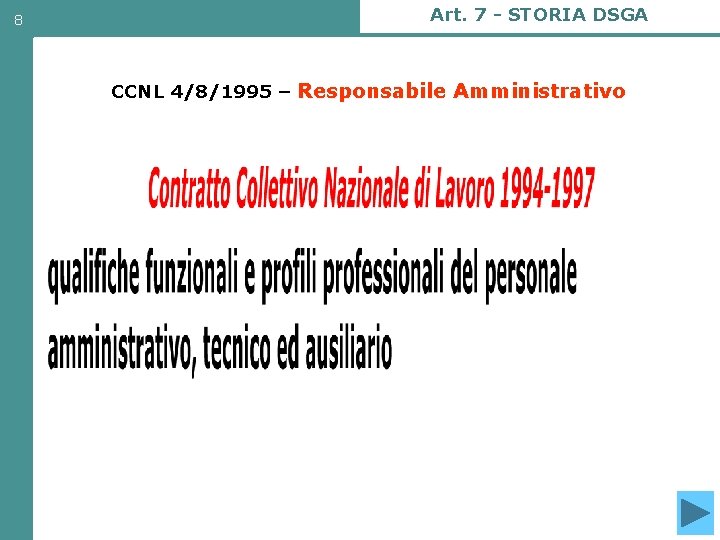 8

Art. 7 - STORIA DSGA

CCNL 4/8/1995 – Responsabile Amministrativo

Contratto Collettivo Nazionale di Lavoro 1994-1997

qualifiche funzionali e profili professionali del personale amministrativo, tecnico ed ausiliario